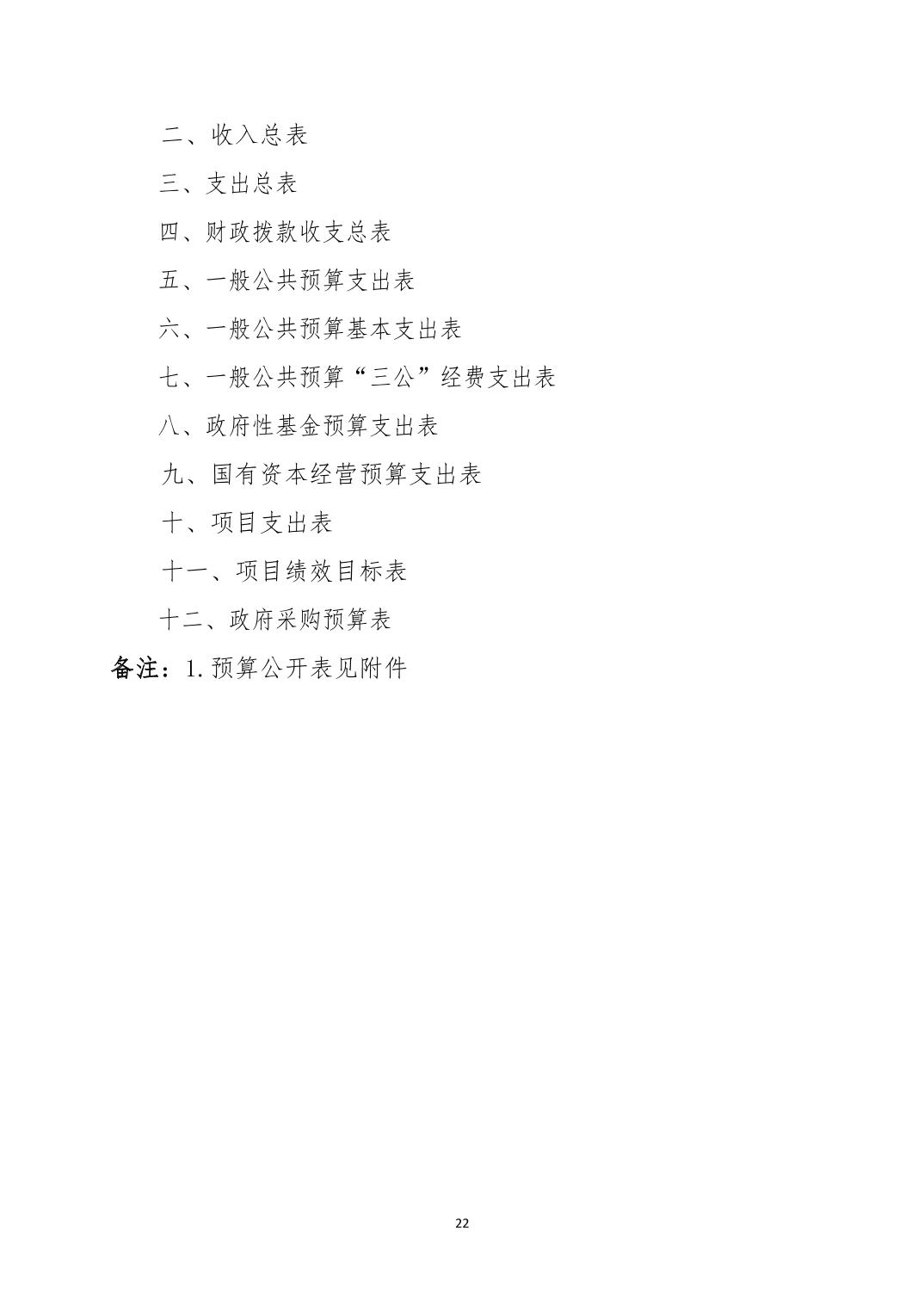 二、收入总表

三、支出总表

四、财政拨款收支总表

五、一般公共预算支出表

六、一般公共预算基本支出表

七、一般公共预算“三公”经费支出表

八、政府性基金预算支出表

九、国有资本经营预算支出表

十、项目支出表

十一、项目绩效目标表

十二、政府采购预算表

备注：1.预算公开表见附件

22